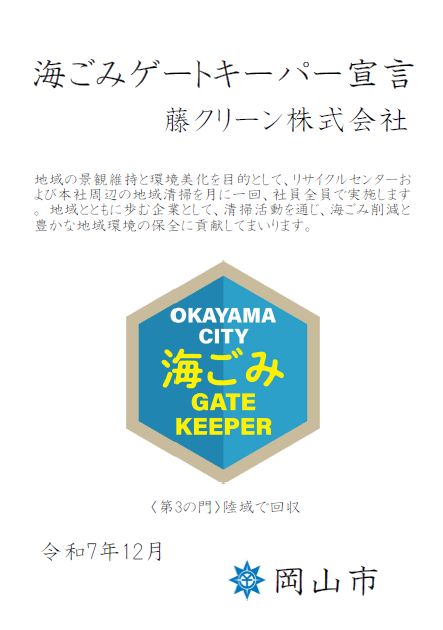 海ごみゲートキーパー宣言

藤クリーン株式会社

地域の景観維持と環境美化を目的として、リサイクルセンターおよび本社周辺の地域清掃を月に一回、社員全員で実施します。地域とともに歩む企業として、清掃活動を通じ、海ごみ削減と豊かな地域環境の保全に貢献してまいります。

OKAYAMA CITY
海ごみ
GATE KEEPER

〈第3の門〉陸域で回収

令和7年12月

岡山市